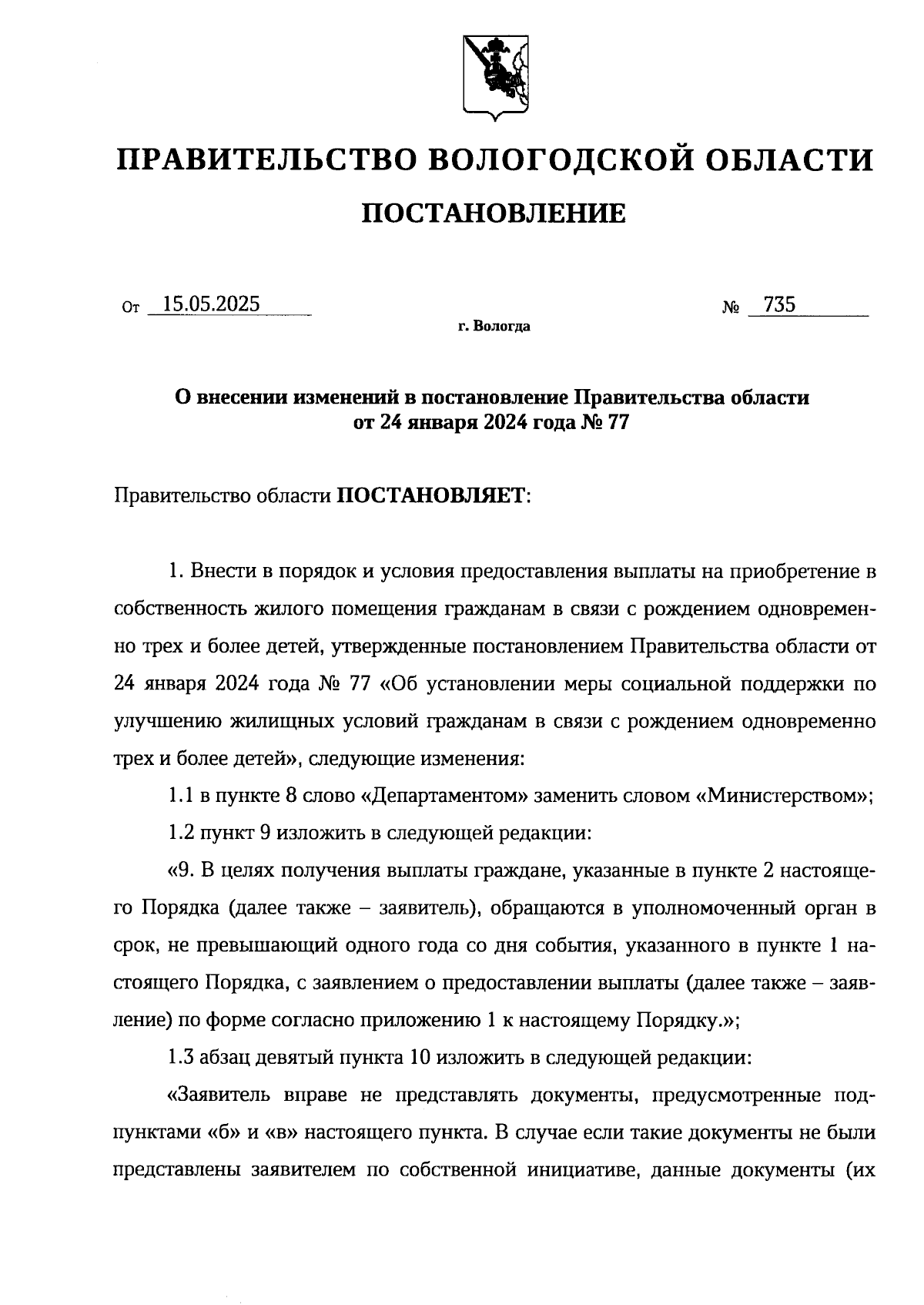 ПРАВИТЕЛЬСТВО ВОЛОГОДСКОЙ ОБЛАСТИ

ПОСТАНОВЛЕНИЕ

От 15.05.2025 № 735

г. Вологда

О внесении изменений в постановление Правительства области от 24 января 2024 года № 77

Правительство области ПОСТАНОВЛЯЕТ:

1. Внести в порядок и условия предоставления выплаты на приобретение в собственность жилого помещения гражданам в связи с рождением одновременно трех и более детей, утвержденные постановлением Правительства области от 24 января 2024 года № 77 «Об установлении меры социальной поддержки по улучшению жилищных условий гражданам в связи с рождением одновременно трех и более детей», следующие изменения:

1.1 в пункте 8 слово «Департаментом» заменить словом «Министерством»;

1.2 пункт 9 изложить в следующей редакции:

«9. В целях получения выплаты граждане, указанные в пункте 2 настоящего Порядка (далее также – заявитель), обращаются в уполномоченный орган в срок, не превышающий одного года со дня события, указанного в пункте 1 настоящего Порядка, с заявлением о предоставлении выплаты (далее также – заявление) по форме согласно приложению 1 к настоящему Порядку.»;

1.3 абзац девятый пункта 10 изложить в следующей редакции:

«Заявитель вправе не представлять документы, предусмотренные подпунктами «б» и «в» настоящего пункта. В случае если такие документы не были представлены заявителем по собственной инициативе, данные документы (их